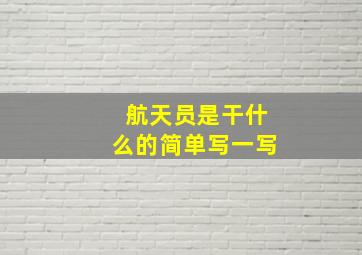 航天员是干什么的简单写一写